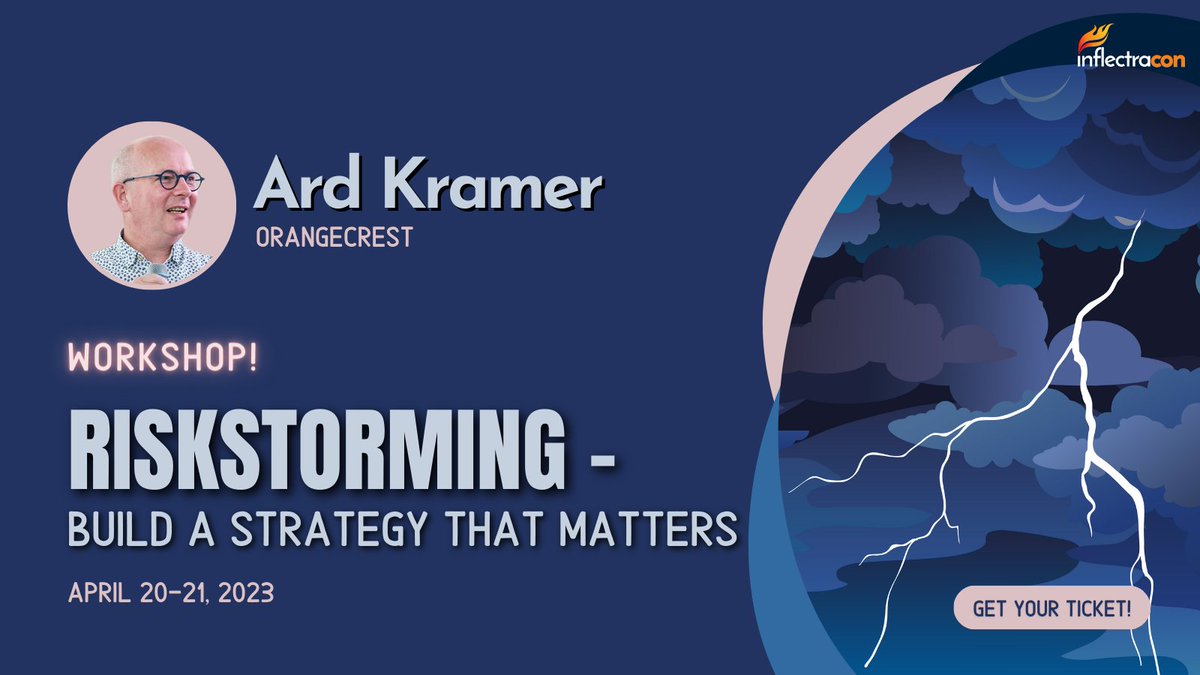 inflectracon

Ard Kramer
ORANGECREST

WORKSHOP!

RISKSTORMING -
BUILD A STRATEGY THAT MATTERS

APRIL 20-21, 2023

GET YOUR TICKET!